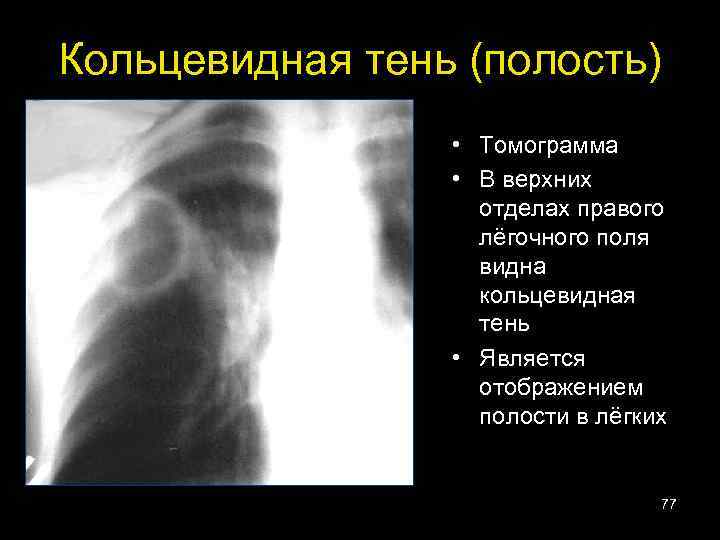 Кольцевидная тень (полость)

• Томограмма
• В верхних отделах правого лёгочного поля видна кольцевидная тень
• Является отображением полости в лёгких

77